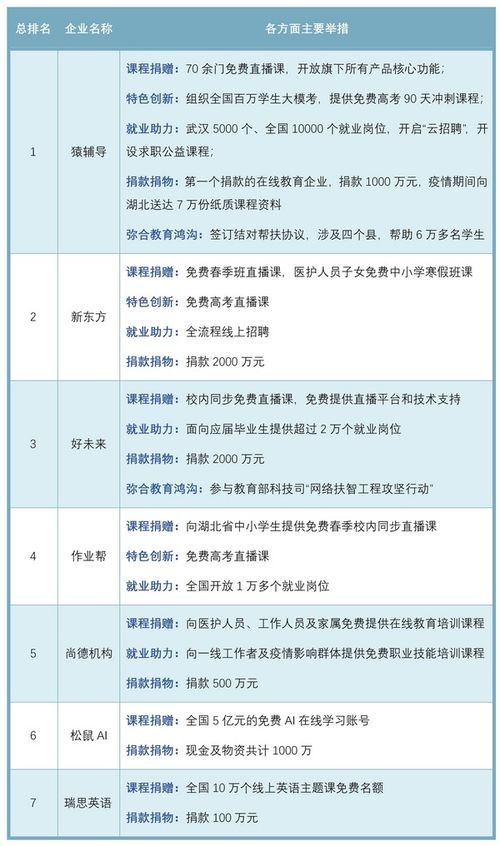 | 总排名 | 企业名称 | 各方面主要举措 |
|---|---|---|
| 1 | 猿辅导 | 课程捐赠：70 余门免费直播课，开放旗下所有产品核心功能；<br>特色创新：组织全国百万学生大模考，提供免费高考 90 天冲刺课程；<br>就业助力：武汉 5000 个、全国 10000 个就业岗位，开启“云招聘”，开设求职公益课程；<br>捐款捐物：第一个捐款的在线教育企业，捐款 1000 万元，疫情期间向湖北送达 7 万份纸质课程资料<br>弥合教育鸿沟：签订结对帮扶协议，涉及四个县，帮助 6 万多名学生 |
| 2 | 新东方 | 课程捐赠：免费春季班直播课，医护人员子女免费中小学寒假班课<br>特色创新：免费高考直播课<br>就业助力：全流程线上招聘<br>捐款捐物：捐款 2000 万元 |
| 3 | 好未来 | 课程捐赠：校内同步免费直播课，免费提供直播平台和技术支持<br>就业助力：面向应届毕业生提供超过 2 万个就业岗位<br>捐款捐物：捐款 2000 万元<br>弥合教育鸿沟：参与教育部科技司“网络扶智工程攻坚行动” |
| 4 | 作业帮 | 课程捐赠：向湖北省中小学生提供免费春季校内同步直播课<br>特色创新：免费高考直播课<br>就业助力：全国开放 1 万多个就业岗位 |
| 5 | 尚德机构 | 课程捐赠：向医护人员、工作人员及家属免费提供在线教育培训课程<br>就业助力：向一线工作者及疫情影响群体提供免费职业技能培训课程<br>捐款捐物：捐款 500 万元 |
| 6 | 松鼠 AI | 课程捐赠：全国 5 亿元的免费 AI 在线学习账号<br>捐款捐物：现金及物资共计 1000 万 |
| 7 | 瑞思英语 | 课程捐赠：全国 10 万个线上英语主题课免费名额<br>捐款捐物：捐款 100 万元 |